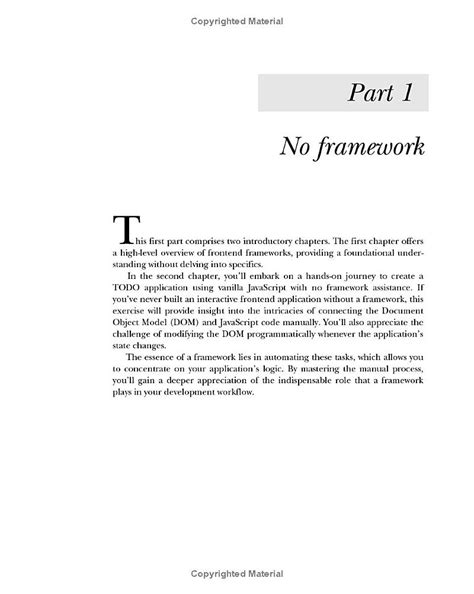 Copyrighted Material

Part 1

No framework

This first part comprises two introductory chapters. The first chapter offers a high-level overview of frontend frameworks, providing a foundational understanding without delving into specifics.

In the second chapter, you'll embark on a hands-on journey to create a TODO application using vanilla JavaScript with no framework assistance. If you've never built an interactive frontend application without a framework, this exercise will provide insight into the intricacies of connecting the Document Object Model (DOM) and JavaScript code manually. You'll also appreciate the challenge of modifying the DOM programmatically whenever the application's state changes.

The essence of a framework lies in automating these tasks, which allows you to concentrate on your application's logic. By mastering the manual process, you'll gain a deeper appreciation of the indispensable role that a framework plays in your development workflow.

Copyrighted Material